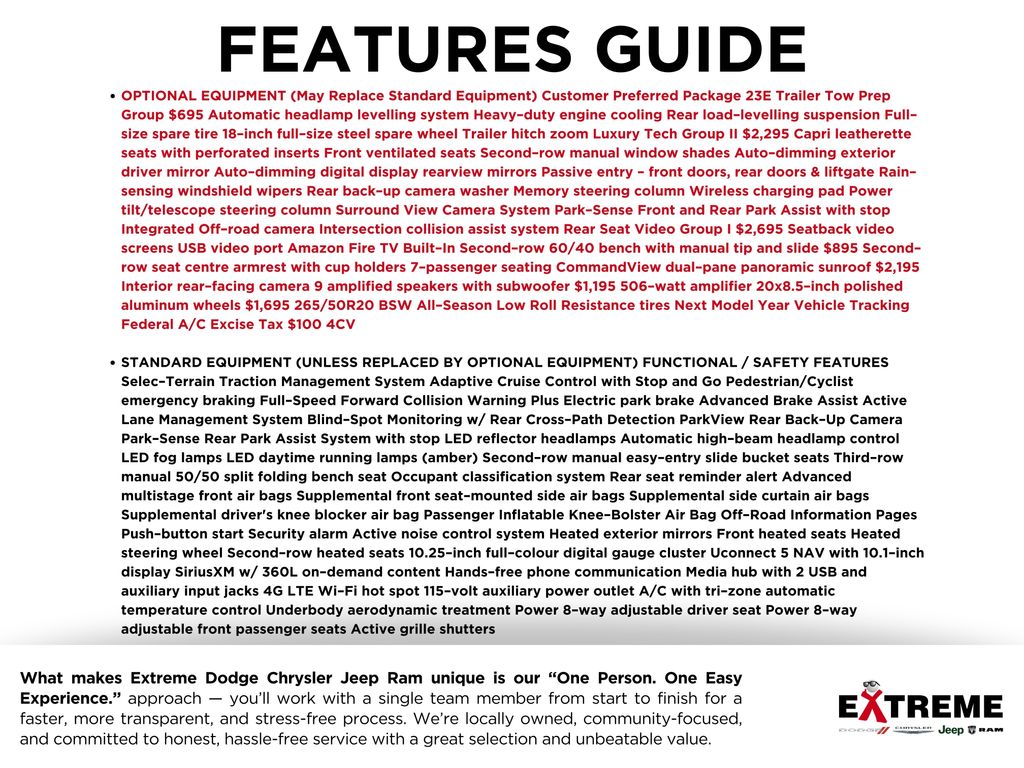 FEATURES GUIDE

• OPTIONAL EQUIPMENT (May Replace Standard Equipment) Customer Preferred Package 23E Trailer Tow Prep Group $695 Automatic headlamp levelling system Heavy-duty engine cooling Rear load-levelling suspension Full-size spare tire 18-inch full-size steel spare wheel Trailer hitch zoom Luxury Tech Group II $2,295 Capri leatherette seats with perforated inserts Front ventilated seats Second-row manual window shades Auto-dimming exterior driver mirror Auto-dimming digital display rearview mirrors Passive entry - front doors, rear doors & liftgate Rain-sensing windshield wipers Rear back-up camera washer Memory steering column Wireless charging pad Power tilt/telescope steering column Surround View Camera System Park-Sense Front and Rear Park Assist with stop Integrated Off-road camera Intersection collision assist system Rear Seat Video Group I $2,695 Seatback video screens USB video port Amazon Fire TV Built-In Second-row 60/40 bench with manual tip and slide $895 Second-row seat centre armrest with cup holders 7-passenger seating CommandView dual-pane panoramic sunroof $2,195 Interior rear-facing camera 9 amplified speakers with subwoofer $1,195 506-watt amplifier 20x8.5-inch polished aluminum wheels $1,695 265/50R20 BSW All-Season Low Roll Resistance tires Next Model Year Vehicle Tracking Federal A/C Excise Tax $100 4CV

• STANDARD EQUIPMENT (UNLESS REPLACED BY OPTIONAL EQUIPMENT) FUNCTIONAL / SAFETY FEATURES Selec-Terrain Traction Management System Adaptive Cruise Control with Stop and Go Pedestrian/Cyclist emergency braking Full-Speed Forward Collision Warning Plus Electric park brake Advanced Brake Assist Active Lane Management System Blind-Spot Monitoring w/ Rear Cross-Path Detection ParkView Rear Back-Up Camera Park-Sense Rear Park Assist System with stop LED reflector headlamps Automatic high-beam headlamp control LED fog lamps LED daytime running lamps (amber) Second-row manual easy-entry slide bucket seats Third-row manual 50/50 split folding bench seat Occupant classification system Rear seat reminder alert Advanced multistage front air bags Supplemental front seat-mounted side air bags Supplemental side curtain air bags Supplemental driver's knee blocker air bag Passenger Inflatable Knee-Bolster Air Bag Off-Road Information Pages Push-button start Security alarm Active noise control system Heated exterior mirrors Front heated seats Heated steering wheel Second-row heated seats 10.25-inch full-colour digital gauge cluster Uconnect 5 NAV with 10.1-inch display SiriusXM w/ 360L on-demand content Hands-free phone communication Media hub with 2 USB and auxiliary input jacks 4G LTE Wi-Fi hot spot 115-volt auxiliary power outlet A/C with tri-zone automatic temperature control Underbody aerodynamic treatment Power 8-way adjustable driver seat Power 8-way adjustable front passenger seats Active grille shutters

What makes Extreme Dodge Chrysler Jeep Ram unique is our "One Person. One Easy Experience." approach — you'll work with a single team member from start to finish for a faster, more transparent, and stress-free process. We're locally owned, community-focused, and committed to honest, hassle-free service with a great selection and unbeatable value.

EXTREME
DODGE CHRYSLER Jeep RAM